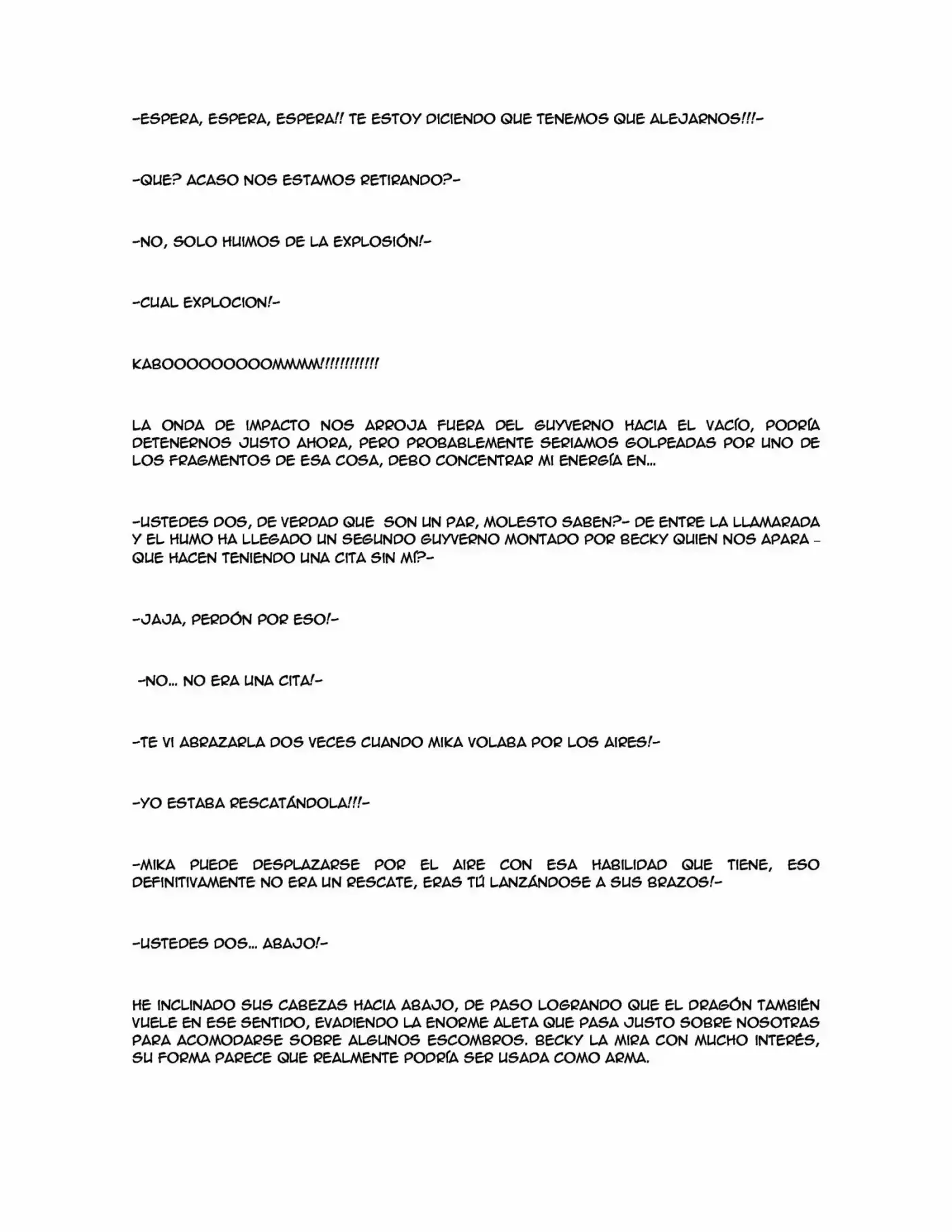 -ESPERA, ESPERA, ESPERA!! TE ESTOY DICIENDO QUE TENEMOS QUE ALEJARNOS!!!-

-QUE? ACASO NOS ESTAMOS RETIRANDO?-

-NO, SOLO HUIMOS DE LA EXPLOSIÓN!-

-CUAL EXPLOCION!-

KABOOOOOOOOOMMMM!!!!!!!!!!!!

LA ONDA DE IMPACTO NOS ARROJA FUERA DEL GUYVERNO HACIA EL VACÍO, PODRÍA DETENERNOS JUSTO AHORA, PERO PROBABLEMENTE SERIAMOS GOLPEADAS POR UNO DE LOS FRAGMENTOS DE ESA COSA, DEBO CONCENTRAR MI ENERGÍA EN...

-USTEDES DOS, DE VERDAD QUE SON UN PAR, MOLESTO SABEN?- DE ENTRE LA LLAMARADA Y EL HUMO HA LLEGADO UN SEGUNDO GUYVERNO MONTADO POR BECKY QUIEN NOS APARA - QUE HACEN TENIENDO UNA CITA SIN MÍ?-

-JAJA, PERDÓN POR ESO!-

-NO... NO ERA UNA CITA!-

-TE VI ABRAZARLA DOS VECES CUANDO MIKA VOLABA POR LOS AIRES!-

-YO ESTABA RESCATÁNDOLA!!!-

-MIKA PUEDE DESPLAZARSE POR EL AIRE CON ESA HABILIDAD QUE TIENE, ESO DEFINITIVAMENTE NO ERA UN RESCATE, ERAS TÚ LANZÁNDOSE A SUS BRAZOS!-

-USTEDES DOS... ABAJO!-

HE INCLINADO SUS CABEZAS HACIA ABAJO, DE PASO LOGRANDO QUE EL DRAGÓN TAMBIÉN VUELE EN ESE SENTIDO, EVADIENDO LA ENORME ALETA QUE PASA JUSTO SOBRE NOSOTRAS PARA ACOMODARSE SOBRE ALGUNOS ESCOMBROS. BECKY LA MIRA CON MUCHO INTERÉS, SU FORMA PARECE QUE REALMENTE PODRÍA SER USADA COMO ARMA.